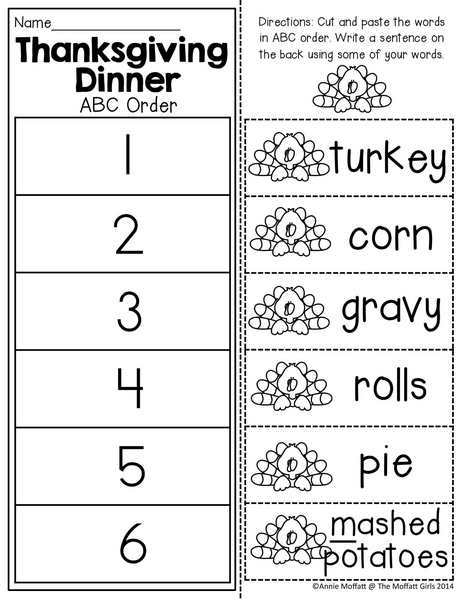 Name____

Thanksgiving Dinner

ABC Order

1

2

3

4

5

6

Directions: Cut and paste the words in ABC order. Write a sentence on the back using some of your words.

turkey

corn

gravy

rolls

pie

mashed potatoes

©Annie Moffatt @ The Moffatt Girls 2014